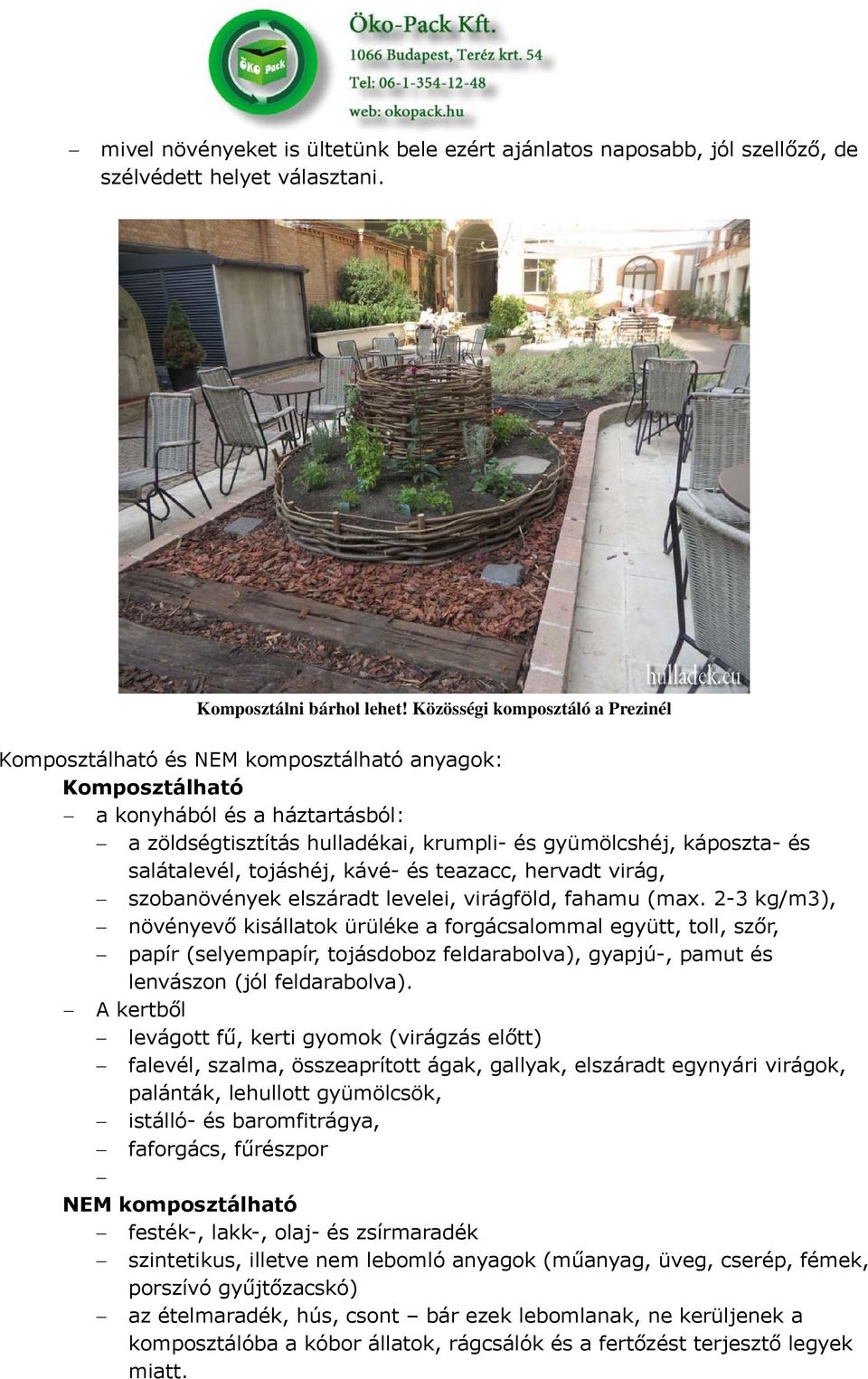 ÖKO Pack

Öko-Pack Kft.
1066 Budapest, Teréz krt. 54
Tel: 06-1-354-12-48
web: okopack.hu

– mivel növényeket is ültetünk bele ezért ajánlatos naposabb, jól szellőző, de szélvédett helyet választani.

hulladek.eu

Komposztálni bárhol lehet! Közösségi komposztáló a Prezinél

Komposztálható és NEM komposztálható anyagok:

Komposztálható

– a konyhából és a háztartásból:
– a zöldségtisztítás hulladékai, krumpli- és gyümölcshéj, káposzta- és salátalevél, tojáshéj, kávé- és teazacc, hervadt virág,
– szobanövények elszáradt levelei, virágföld, fahamu (max. 2-3 kg/m3),
– növényevő kisállatok ürüléke a forgácsalommal együtt, toll, szőr,
– papír (selyempapír, tojásdoboz feldarabolva), gyapjú-, pamut és lenvászon (jól feldarabolva).
– A kertből
– levágott fű, kerti gyomok (virágzás előtt)
– falevél, szalma, összeaprított ágak, gallyak, elszáradt egynyári virágok, palánták, lehullott gyümölcsök,
– istálló- és baromfitrágya,
– faforgács, fűrészpor
–

NEM komposztálható

– festék-, lakk-, olaj- és zsírmaradék
– szintetikus, illetve nem lebomló anyagok (műanyag, üveg, cserép, fémek, porszívó gyűjtőzacskó)
– az ételmaradék, hús, csont – bár ezek lebomlanak, ne kerüljenek a komposztálóba a kóbor állatok, rágcsálók és a fertőzést terjesztő legyek miatt.